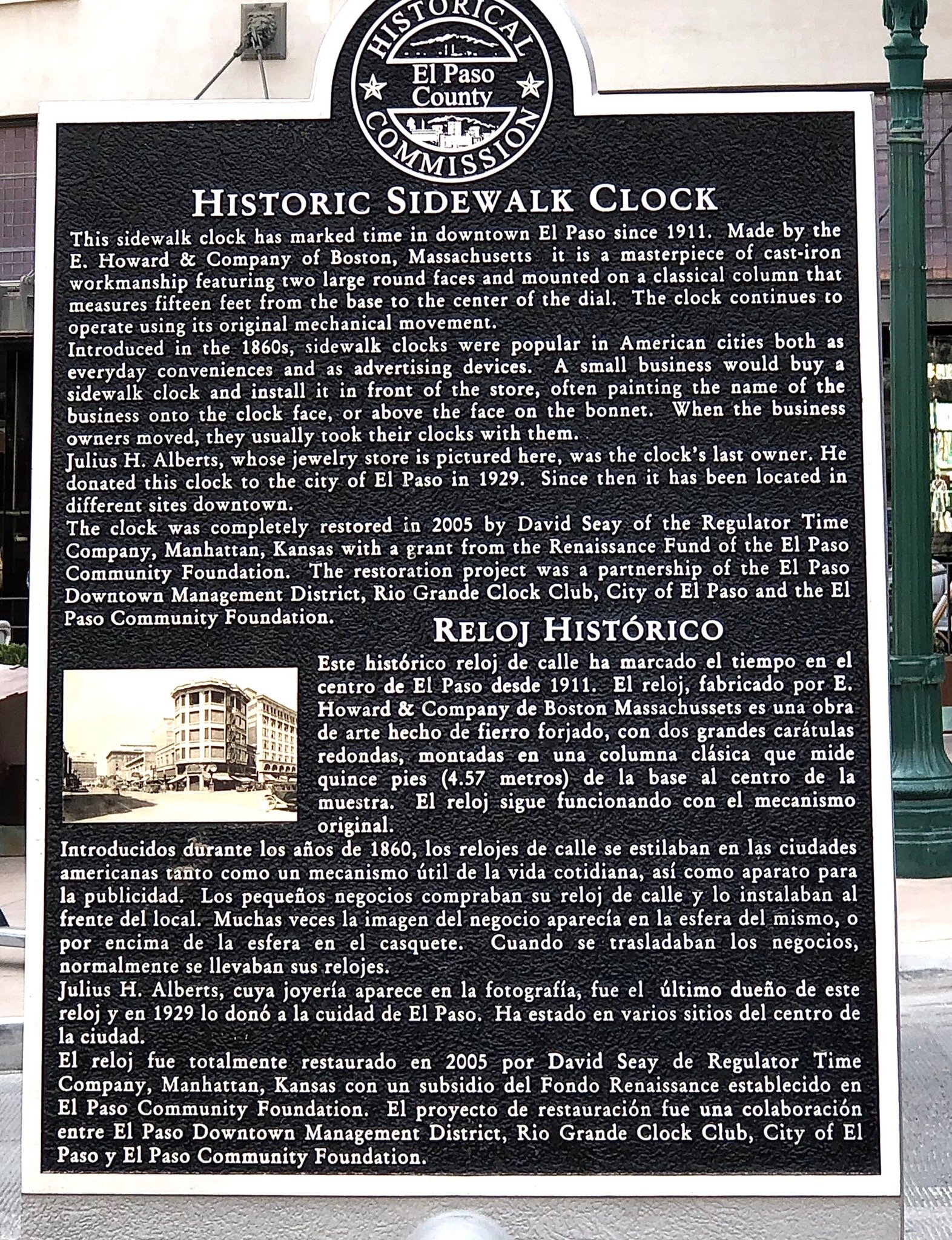 HISTORICAL
El Paso County
COMMISSION

HISTORIC SIDEWALK CLOCK

This sidewalk clock has marked time in downtown El Paso since 1911. Made by the E. Howard & Company of Boston, Massachusetts it is a masterpiece of cast-iron workmanship featuring two large round faces and mounted on a classical column that measures fifteen feet from the base to the center of the dial. The clock continues to operate using its original mechanical movement.

Introduced in the 1860s, sidewalk clocks were popular in American cities both as everyday conveniences and as advertising devices. A small business would buy a sidewalk clock and install it in front of the store, often painting the name of the business onto the clock face, or above the face on the bonnet. When the business owners moved, they usually took their clocks with them.

Julius H. Alberts, whose jewelry store is pictured here, was the clock's last owner. He donated this clock to the city of El Paso in 1929. Since then it has been located in different sites downtown.

The clock was completely restored in 2005 by David Seay of the Regulator Time Company, Manhattan, Kansas with a grant from the Renaissance Fund of the El Paso Community Foundation. The restoration project was a partnership of the El Paso Downtown Management District, Rio Grande Clock Club, City of El Paso and the El Paso Community Foundation.

RELOJ HISTÓRICO

Este histórico reloj de calle ha marcado el tiempo en el centro de El Paso desde 1911. El reloj, fabricado por E. Howard & Company de Boston Massachussets es una obra de arte hecho de fierro forjado, con dos grandes carátulas redondas, montadas en una columna clásica que mide quince pies (4.57 metros) de la base al centro de la muestra. El reloj sigue funcionando con el mecanismo original.

Introducidos durante los años de 1860, los relojes de calle se estilaban en las ciudades americanas tanto como un mecanismo útil de la vida cotidiana, así como aparato para la publicidad. Los pequeños negocios compraban su reloj de calle y lo instalaban al frente del local. Muchas veces la imagen del negocio aparecía en la esfera del mismo, o por encima de la esfera en el casquete. Cuando se trasladaban los negocios, normalmente se llevaban sus relojes.

Julius H. Alberts, cuya joyería aparece en la fotografía, fue el último dueño de este reloj y en 1929 lo donó a la cuidad de El Paso. Ha estado en varios sitios del centro de la ciudad.

El reloj fue totalmente restaurado en 2005 por David Seay de Regulator Time Company, Manhattan, Kansas con un subsidio del Fondo Renaissance establecido en El Paso Community Foundation. El proyecto de restauración fue una colaboración entre El Paso Downtown Management District, Rio Grande Clock Club, City of El Paso y El Paso Community Foundation.